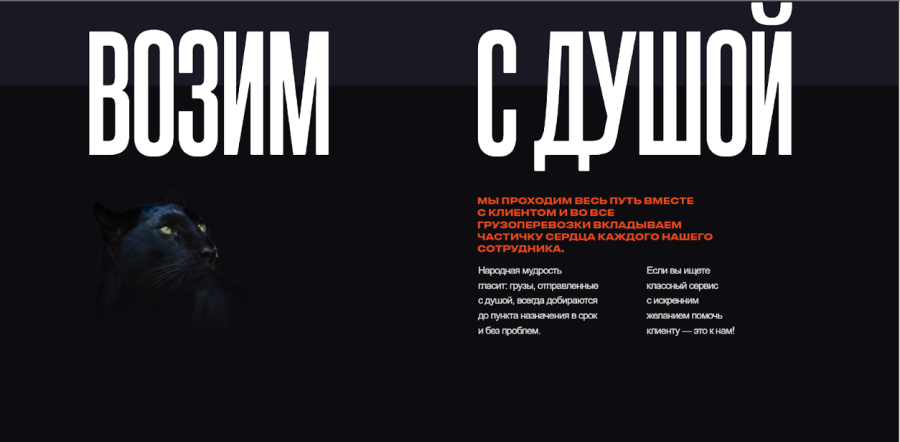 ВОЗИМ

С ДУШОЙ

МЫ ПРОХОДИМ ВЕСЬ ПУТЬ ВМЕСТЕ С КЛИЕНТОМ И ВО ВСЕ ГРУЗОПЕРЕВОЗКИ ВКЛАДЫВАЕМ ЧАСТИЧКУ СЕРДЦА КАЖДОГО НАШЕГО СОТРУДНИКА.

Народная мудрость гласит: грузы, отправленные с душой, всегда добираются до пункта назначения в срок и без проблем.

Если вы ищете классный сервис с искренним желанием помочь клиенту — это к нам!